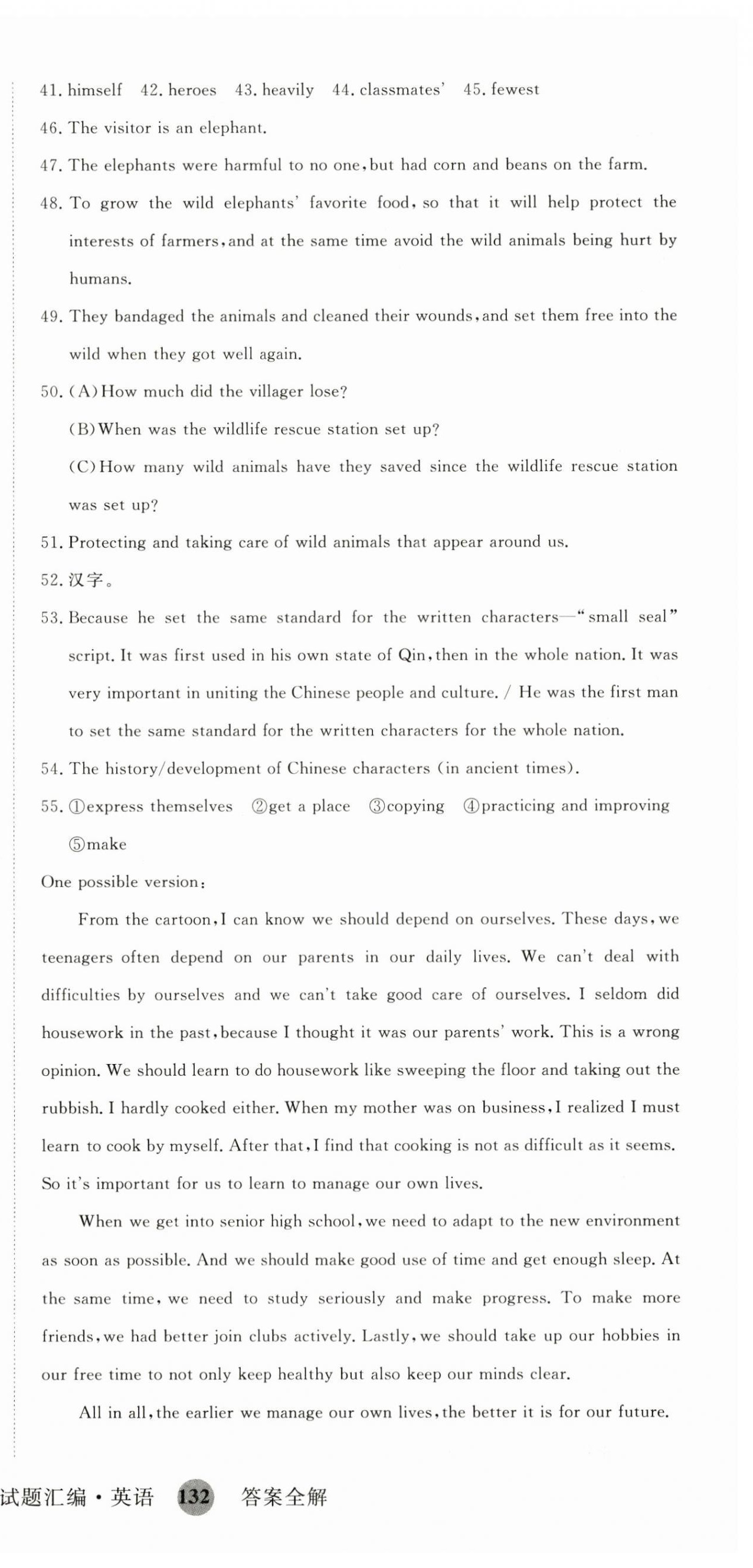 41. himself  42. heroes  43. heavily  44. classmates'  45. fewest

46. The visitor is an elephant.

47. The elephants were harmful to no one, but had corn and beans on the farm.

48. To grow the wild elephants' favorite food, so that it will help protect the interests of farmers, and at the same time avoid the wild animals being hurt by humans.

49. They bandaged the animals and cleaned their wounds, and set them free into the wild when they got well again.

50. (A) How much did the villager lose?

(B) When was the wildlife rescue station set up?

(C) How many wild animals have they saved since the wildlife rescue station was set up?

51. Protecting and taking care of wild animals that appear around us.

52. 汉字。

53. Because he set the same standard for the written characters—"small seal" script. It was first used in his own state of Qin, then in the whole nation. It was very important in uniting the Chinese people and culture. / He was the first man to set the same standard for the written characters for the whole nation.

54. The history/development of Chinese characters (in ancient times).

55. ①express themselves  ②get a place  ③copying  ④practicing and improving  ⑤make

One possible version:

From the cartoon, I can know we should depend on ourselves. These days, we teenagers often depend on our parents in our daily lives. We can't deal with difficulties by ourselves and we can't take good care of ourselves. I seldom did housework in the past, because I thought it was our parents' work. This is a wrong opinion. We should learn to do housework like sweeping the floor and taking out the rubbish. I hardly cooked either. When my mother was on business, I realized I must learn to cook by myself. After that, I find that cooking is not as difficult as it seems. So it's important for us to learn to manage our own lives.

When we get into senior high school, we need to adapt to the new environment as soon as possible. And we should make good use of time and get enough sleep. At the same time, we need to study seriously and make progress. To make more friends, we had better join clubs actively. Lastly, we should take up our hobbies in our free time to not only keep healthy but also keep our minds clear.

All in all, the earlier we manage our own lives, the better it is for our future.

试题汇编·英语 132 答案全解